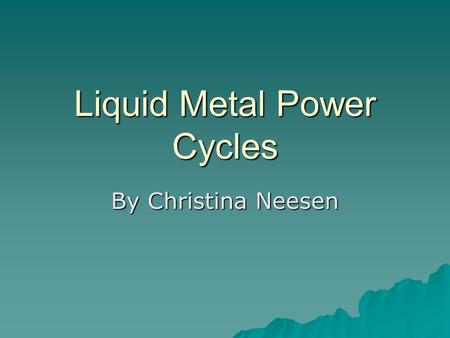 Liquid Metal Power Cycles

By Christina Neesen